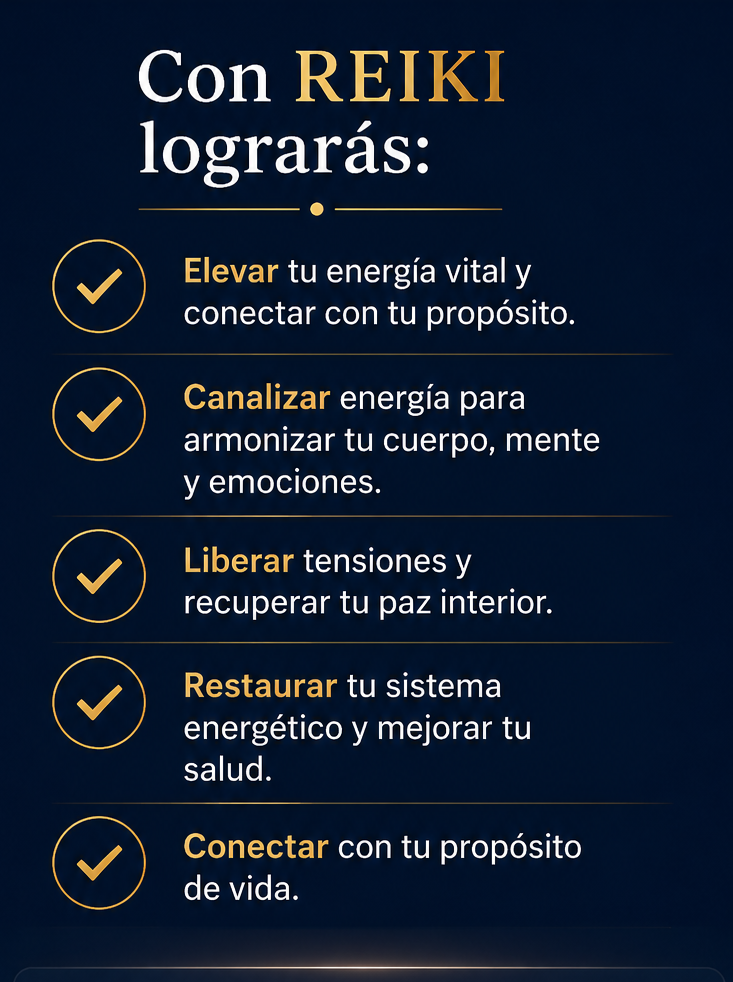 Con REIKI lograrás:

✓ Elevar tu energía vital y conectar con tu propósito.

✓ Canalizar energía para armonizar tu cuerpo, mente y emociones.

✓ Liberar tensiones y recuperar tu paz interior.

✓ Restaurar tu sistema energético y mejorar tu salud.

✓ Conectar con tu propósito de vida.